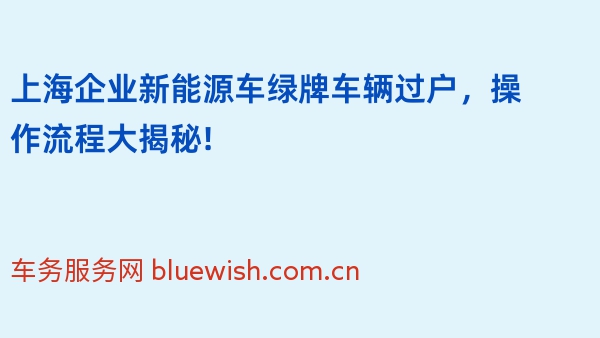 上海企业新能源车绿牌车辆过户，操作流程大揭秘!

车务服务网 bluewish.com.cn